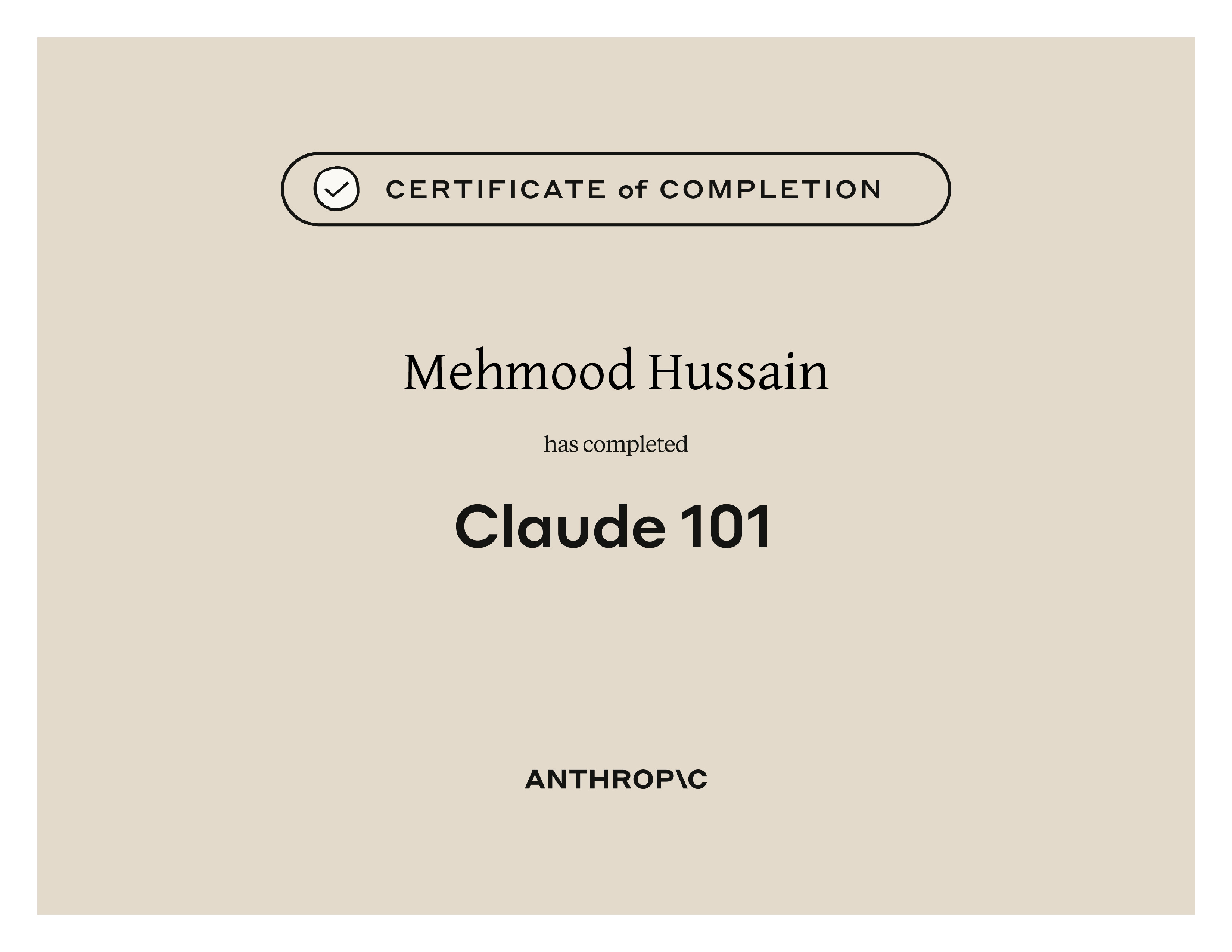 CERTIFICATE of COMPLETION

Mehmood Hussain

has completed

Claude 101

ANTHROP\C